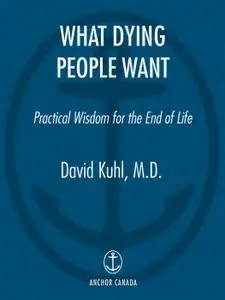 WHAT DYING PEOPLE WANT

Practical Wisdom for the End of Life

David Kuhl, M.D.

ANCHOR CANADA